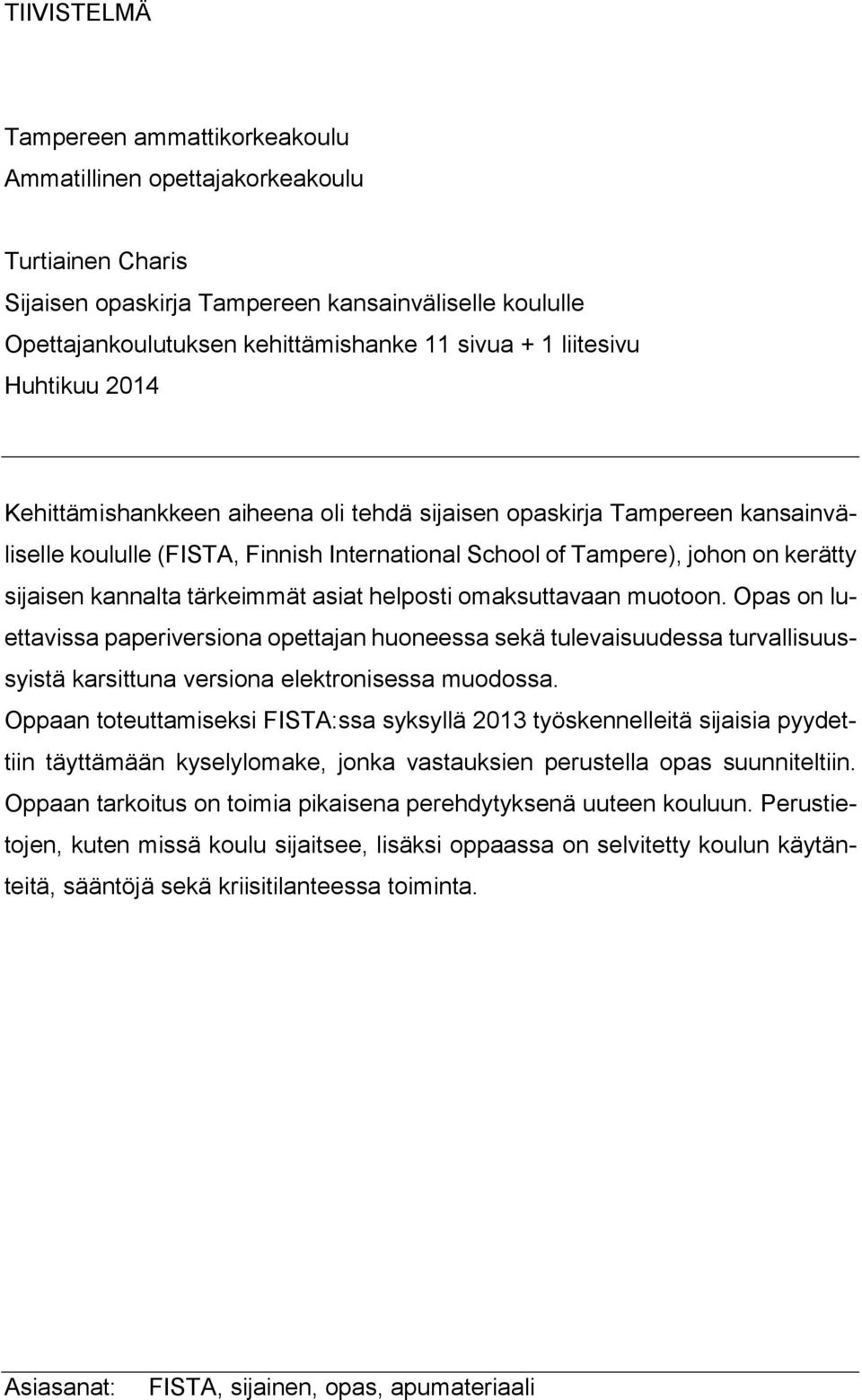 TIIVISTELMÄ

Tampereen ammattikorkeakoulu
Ammatillinen opettajakorkeakoulu

Turtiainen Charis
Sijaisen opaskirja Tampereen kansainväliselle koululle
Opettajankoulutuksen kehittämishanke 11 sivua + 1 liitesivu
Huhtikuu 2014

Kehittämishankkeen aiheena oli tehdä sijaisen opaskirja Tampereen kansainväliselle koululle (FISTA, Finnish International School of Tampere), johon on kerätty sijaisen kannalta tärkeimmät asiat helposti omaksuttavaan muotoon. Opas on luettavissa paperiversiona opettajan huoneessa sekä tulevaisuudessa turvallisuussyistä karsittuna versiona elektronisessa muodossa.
Oppaan toteuttamiseksi FISTA:ssa syksyllä 2013 työskennelleitä sijaisia pyydettiin täyttämään kyselylomake, jonka vastauksien perustella opas suunniteltiin. Oppaan tarkoitus on toimia pikaisena perehdytyksenä uuteen kouluun. Perustietojen, kuten missä koulu sijaitsee, lisäksi oppaassa on selvitetty koulun käytänteitä, sääntöjä sekä kriisitilanteessa toiminta.

Asiasanat: FISTA, sijainen, opas, apumateriaali